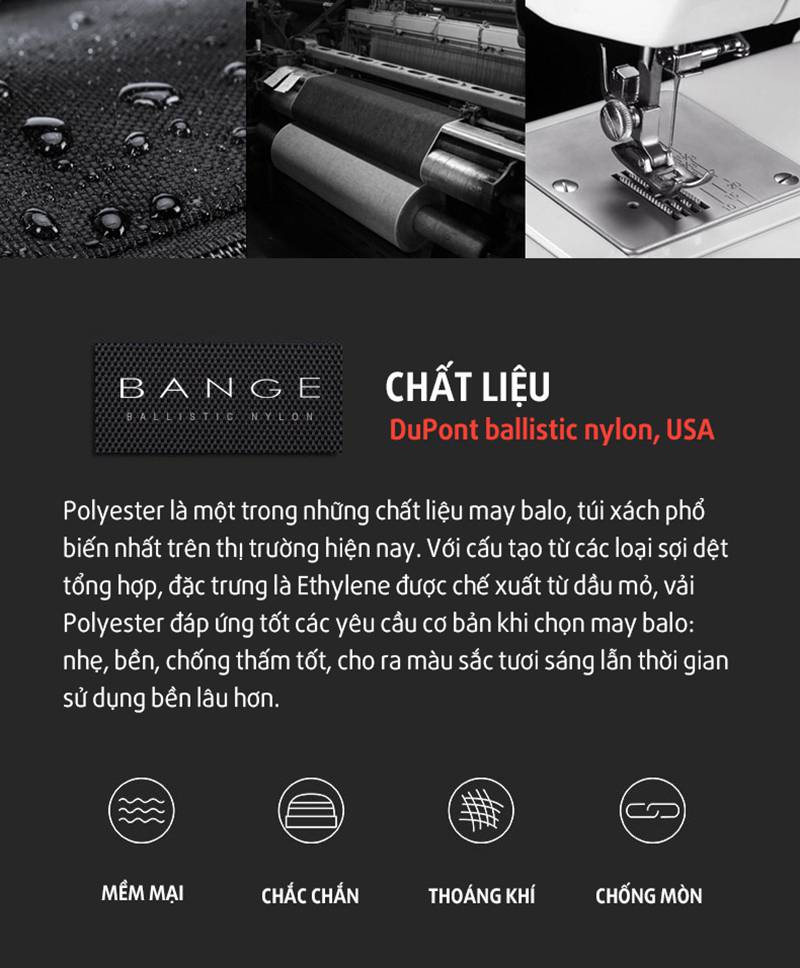 BANGE
BALLISTIC NYLON

CHẤT LIỆU
DuPont ballistic nylon, USA

Polyester là một trong những chất liệu may balo, túi xách phổ biến nhất trên thị trường hiện nay. Với cấu tạo từ các loại sợi dệt tổng hợp, đặc trưng là Ethylene được chế xuất từ dầu mỏ, vải Polyester đáp ứng tốt các yêu cầu cơ bản khi chọn may balo: nhẹ, bền, chống thấm tốt, cho ra màu sắc tươi sáng lẫn thời gian sử dụng bền lâu hơn.

MỀM MẠI
CHẮC CHẮN
THOÁNG KHÍ
CHỐNG MÒN